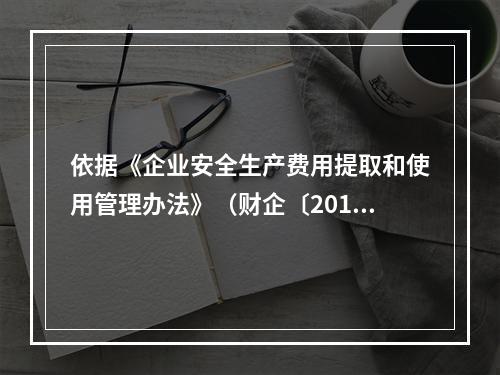 依据《企业安全生产费用提取和使用管理办法》（财企〔201...